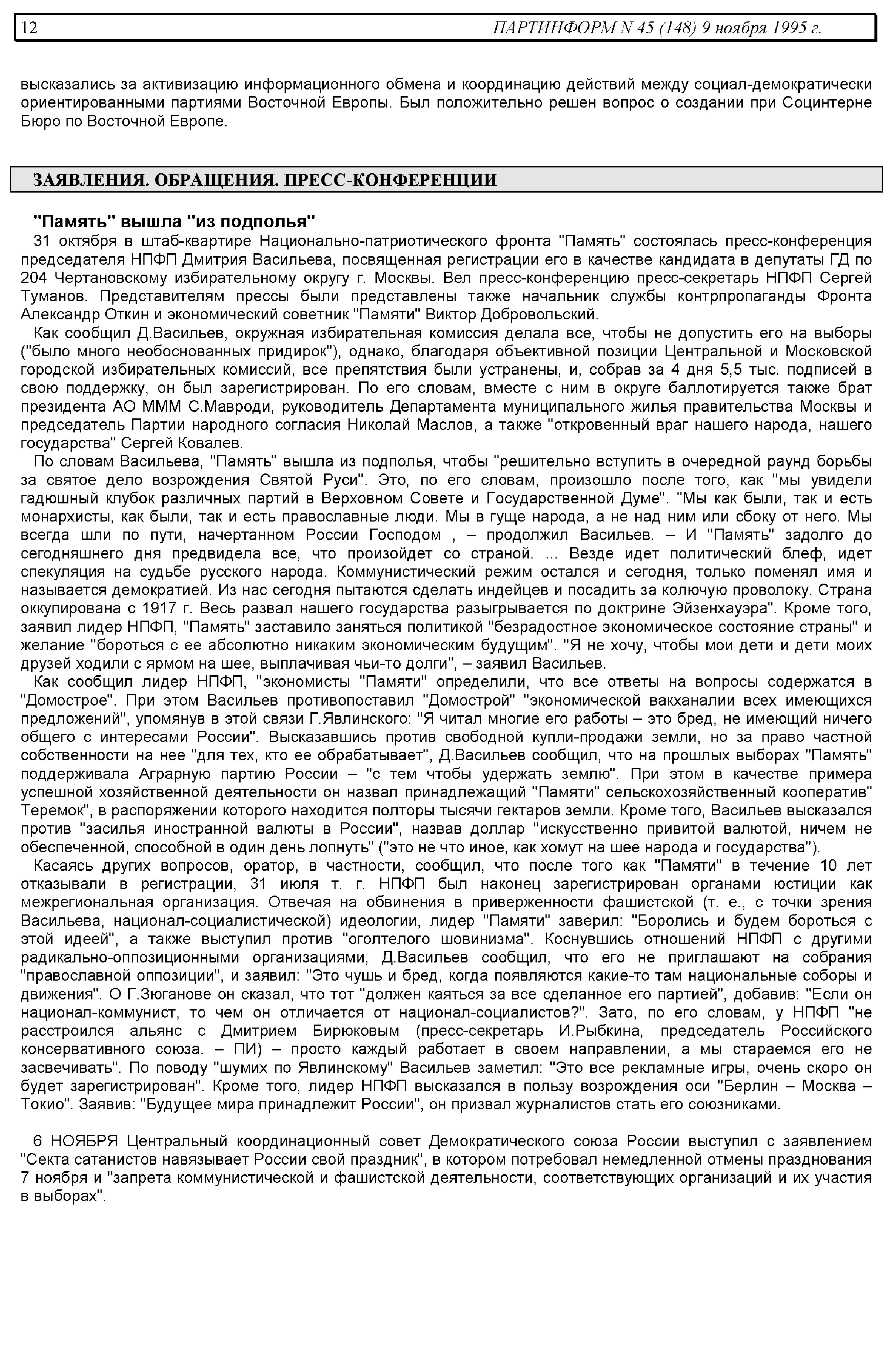 12 ПАРТИНФОРМ N 45 (148) 9 ноября 1995 г.

высказались за активизацию информационного обмена и координацию действий между социал-демократически ориентированными партиями Восточной Европы. Был положительно решен вопрос о создании при Социнтерне Бюро по Восточной Европе.

ЗАЯВЛЕНИЯ. ОБРАЩЕНИЯ. ПРЕСС-КОНФЕРЕНЦИИ

"Память" вышла "из подполья"

31 октября в штаб-квартире Национально-патриотического фронта "Память" состоялась пресс-конференция председателя НПФП Дмитрия Васильева, посвященная регистрации его в качестве кандидата в депутаты ГД по 204 Чертановскому избирательному округу г. Москвы. Вел пресс-конференцию пресс-секретарь НПФП Сергей Туманов. Представителям прессы были представлены также начальник службы контрпропаганды Фронта Александр Откин и экономический советник "Памяти" Виктор Добровольский.

Как сообщил Д.Васильев, окружная избирательная комиссия делала все, чтобы не допустить его на выборы ("было много необоснованных придирок"), однако, благодаря объективной позиции Центральной и Московской городской избирательных комиссий, все препятствия были устранены, и, собрав за 4 дня 5,5 тыс. подписей в свою поддержку, он был зарегистрирован. По его словам, вместе с ним в округе баллотируется также брат президента АО МММ С.Мавроди, руководитель Департамента муниципального жилья правительства Москвы и председатель Партии народного согласия Николай Маслов, а также "откровенный враг нашего народа, нашего государства" Сергей Ковалев.

По словам Васильева, "Память" вышла из подполья, чтобы "решительно вступить в очередной раунд борьбы за святое дело возрождения Святой Руси". Это, по его словам, произошло после того, как "мы увидели гадюшный клубок различных партий в Верховном Совете и Государственной Думе". "Мы как были, так и есть монархисты, как были, так и есть православные люди. Мы в гуще народа, а не над ним или сбоку от него. Мы всегда шли по пути, начертанном России Господом , – продолжил Васильев. – И "Память" задолго до сегодняшнего дня предвидела все, что произойдет со страной. ... Везде идет политический блеф, идет спекуляция на судьбе русского народа. Коммунистический режим остался и сегодня, только поменял имя и называется демократией. Из нас сегодня пытаются сделать индейцев и посадить за колючую проволоку. Страна оккупирована с 1917 г. Весь развал нашего государства разыгрывается по доктрине Эйзенхауэра". Кроме того, заявил лидер НПФП, "Память" заставило заняться политикой "безрадостное экономическое состояние страны" и желание "бороться с ее абсолютно никаким экономическим будущим". "Я не хочу, чтобы мои дети и дети моих друзей ходили с ярмом на шее, выплачивая чьи-то долги", – заявил Васильев.

Как сообщил лидер НПФП, "экономисты "Памяти" определили, что все ответы на вопросы содержатся в "Домострое". При этом Васильев противопоставил "Домострой" "экономической вакханалии всех имеющихся предложений", упомянув в этой связи Г.Явлинского: "Я читал многие его работы – это бред, не имеющий ничего общего с интересами России". Высказавшись против свободной купли-продажи земли, но за право частной собственности на нее "для тех, кто ее обрабатывает", Д.Васильев сообщил, что на прошлых выборах "Память" поддерживала Аграрную партию России – "с тем чтобы удержать землю". При этом в качестве примера успешной хозяйственной деятельности он назвал принадлежащий "Памяти" сельскохозяйственный кооператив" Теремок", в распоряжении которого находится полторы тысячи гектаров земли. Кроме того, Васильев высказался против "засилья иностранной валюты в России", назвав доллар "искусственно привитой валютой, ничем не обеспеченной, способной в один день лопнуть" ("это не что иное, как хомут на шее народа и государства").

Касаясь других вопросов, оратор, в частности, сообщил, что после того как "Памяти" в течение 10 лет отказывали в регистрации, 31 июля т. г. НПФП был наконец зарегистрирован органами юстиции как межрегиональная организация. Отвечая на обвинения в приверженности фашистской (т. е., с точки зрения Васильева, национал-социалистической) идеологии, лидер "Памяти" заверил: "Боролись и будем бороться с этой идеей", а также выступил против "оголтелого шовинизма". Коснувшись отношений НПФП с другими радикально-оппозиционными организациями, Д.Васильев сообщил, что его не приглашают на собрания "православной оппозиции", и заявил: "Это чушь и бред, когда появляются какие-то там национальные соборы и движения". О Г.Зюганове он сказал, что тот "должен каяться за все сделанное его партией", добавив: "Если он национал-коммунист, то чем он отличается от национал-социалистов?". Зато, по его словам, у НПФП "не расстроился альянс с Дмитрием Бирюковым (пресс-секретарь И.Рыбкина, председатель Российского консервативного союза. – ПИ) – просто каждый работает в своем направлении, а мы стараемся его не засвечивать". По поводу "шумих по Явлинскому" Васильев заметил: "Это все рекламные игры, очень скоро он будет зарегистрирован". Кроме того, лидер НПФП высказался в пользу возрождения оси "Берлин – Москва – Токио". Заявив: "Будущее мира принадлежит России", он призвал журналистов стать его союзниками.

6 НОЯБРЯ Центральный координационный совет Демократического союза России выступил с заявлением "Секта сатанистов навязывает России свой праздник", в котором потребовал немедленной отмены празднования 7 ноября и "запрета коммунистической и фашистской деятельности, соответствующих организаций и их участия в выборах".